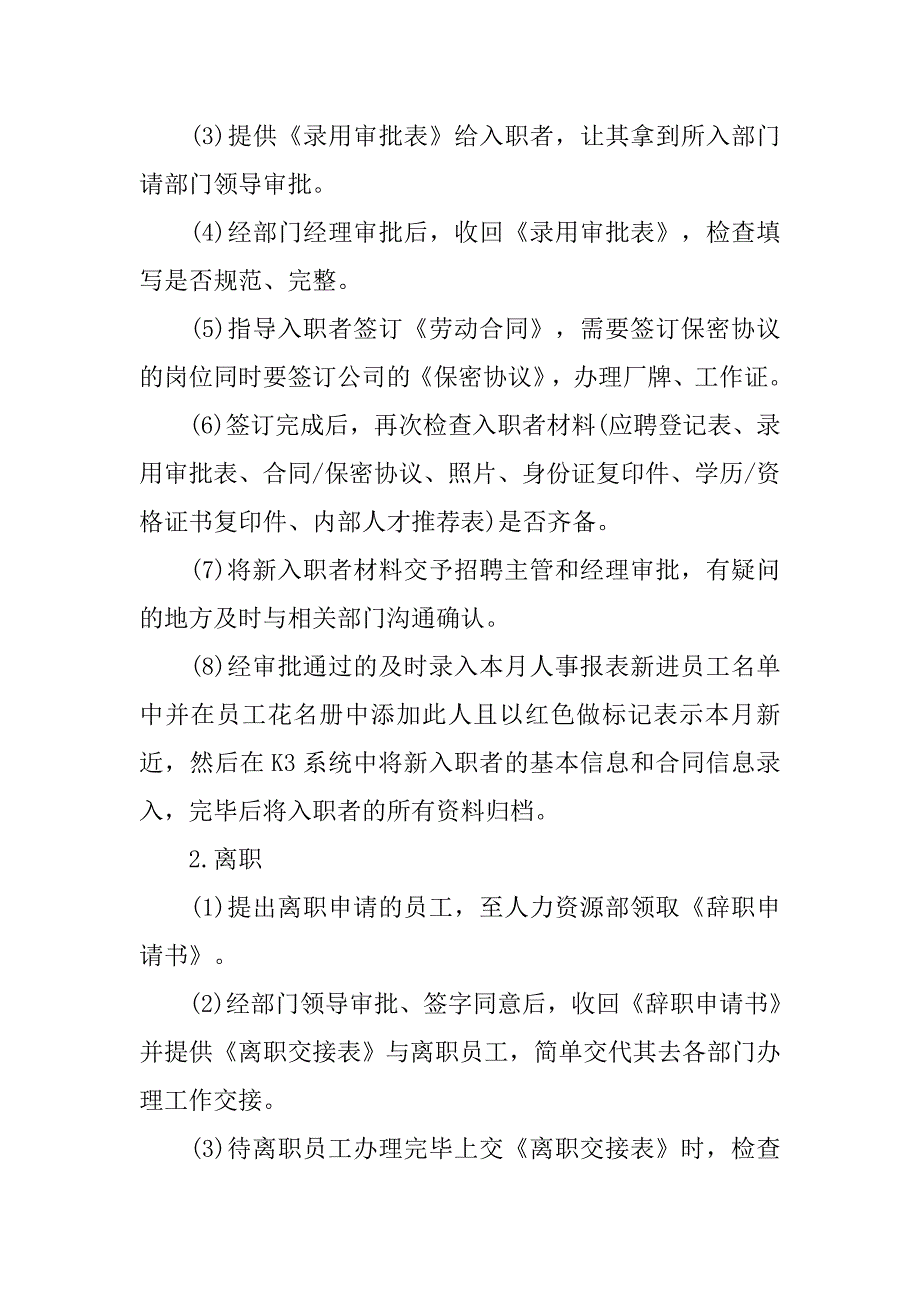 (3)提供《录用审批表》给入职者，让其拿到所入部门请部门领导审批。

(4)经部门经理审批后，收回《录用审批表》，检查填写是否规范、完整。

(5)指导入职者签订《劳动合同》，需要签订保密协议的岗位同时要签订公司的《保密协议》，办理厂牌、工作证。

(6)签订完成后，再次检查入职者材料(应聘登记表、录用审批表、合同/保密协议、照片、身份证复印件、学历/资格证书复印件、内部人才推荐表)是否齐备。

(7)将新入职者材料交予招聘主管和经理审批，有疑问的地方及时与相关部门沟通确认。

(8)经审批通过的及时录入本月人事报表新进员工名单中并在员工花名册中添加此人且以红色做标记表示本月新近，然后在K3系统中将新入职者的基本信息和合同信息录入，完毕后将入职者的所有资料归档。

2.离职

(1)提出离职申请的员工，至人力资源部领取《辞职申请书》。

(2)经部门领导审批、签字同意后，收回《辞职申请书》并提供《离职交接表》与离职员工，简单交代其去各部门办理工作交接。

(3)待离职员工办理完毕上交《离职交接表》时，检查